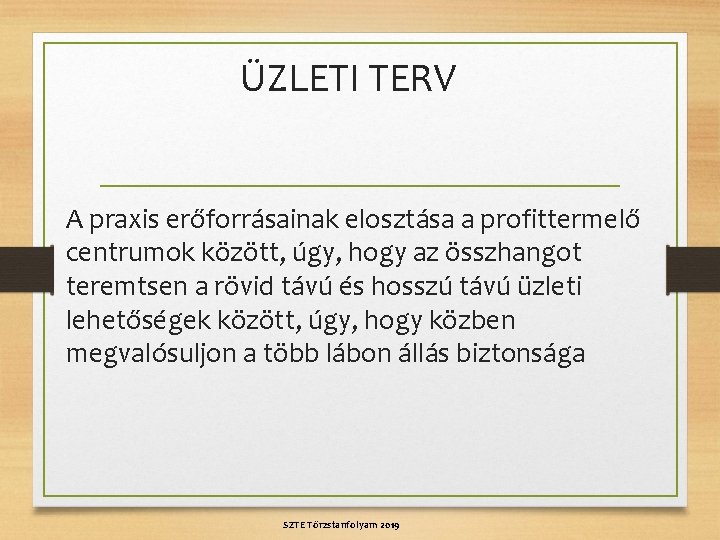 ÜZLETI TERV

A praxis erőforrásainak elosztása a profittermelő centrumok között, úgy, hogy az összhangot teremtsen a rövid távú és hosszú távú üzleti lehetőségek között, úgy, hogy közben megvalósuljon a több lábon állás biztonsága

SZTE Törzstanfolyam 2019